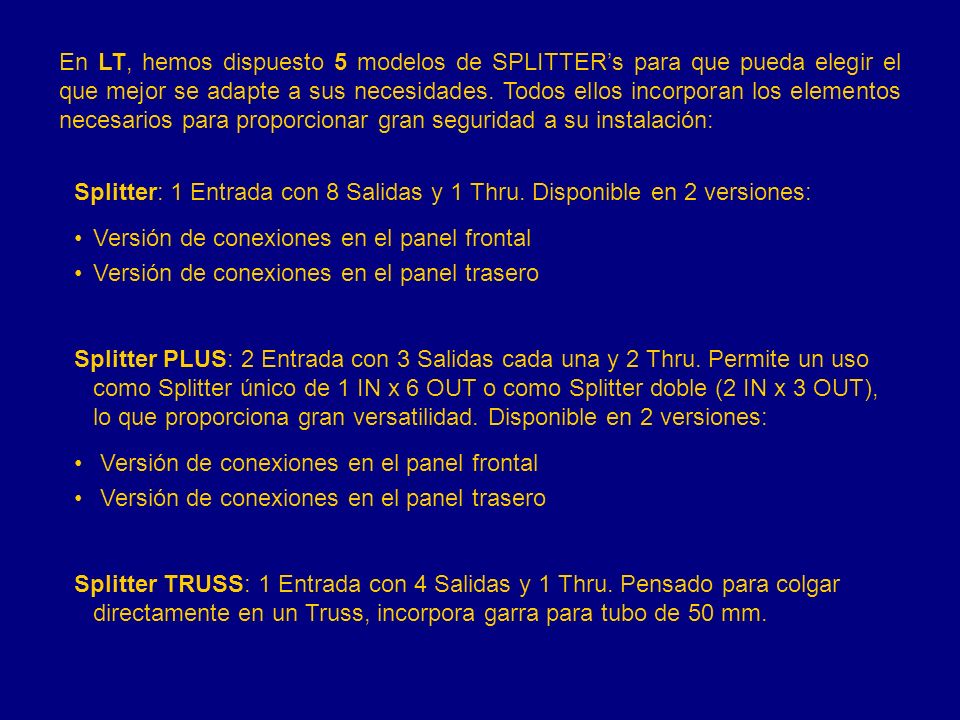 En LT, hemos dispuesto 5 modelos de SPLITTER’s para que pueda elegir el que mejor se adapte a sus necesidades. Todos ellos incorporan los elementos necesarios para proporcionar gran seguridad a su instalación:

Splitter: 1 Entrada con 8 Salidas y 1 Thru. Disponible en 2 versiones:

• Versión de conexiones en el panel frontal
• Versión de conexiones en el panel trasero

Splitter PLUS: 2 Entrada con 3 Salidas cada una y 2 Thru. Permite un uso como Splitter único de 1 IN x 6 OUT o como Splitter doble (2 IN x 3 OUT), lo que proporciona gran versatilidad. Disponible en 2 versiones:

• Versión de conexiones en el panel frontal
• Versión de conexiones en el panel trasero

Splitter TRUSS: 1 Entrada con 4 Salidas y 1 Thru. Pensado para colgar directamente en un Truss, incorpora garra para tubo de 50 mm.